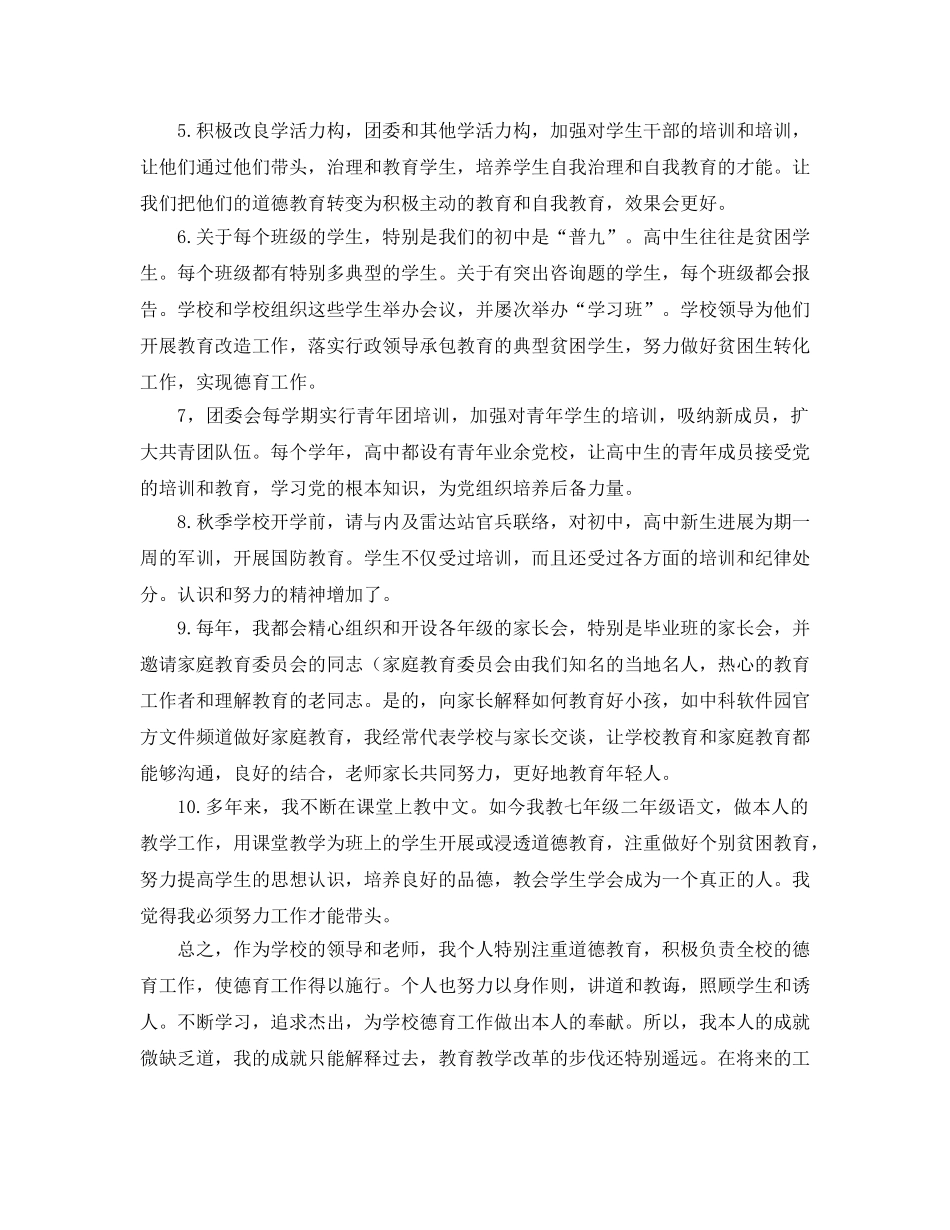 5.积极改良学活力构，团委和其他学活力构，加强对学生干部的培训和培训，让他们通过他们带头，治理和教育学生，培养学生自我治理和自我教育的才能。让我们把他们的道德教育转变为积极主动的教育和自我教育，效果会更好。

6.关于每个班级的学生，特别是我们的初中是“普九”。高中生往往是贫困学生。每个班级都有特别多典型的学生。关于有突出咨询题的学生，每个班级都会报告。学校和学校组织这些学生举办会议，并屡次举办“学习班”。学校领导为他们开展教育改造工作，落实行政领导承包教育的典型贫困学生，努力做好贫困生转化工作，实现德育工作。

7，团委会每学期实行青年团培训，加强对青年学生的培训，吸纳新成员，扩大共青团队伍。每个学年，高中都设有青年业余党校，让高中生的青年成员接受党的培训和教育，学习党的根本知识，为党组织培养后备力量。

8.秋季学校开学前，请与内及雷达站官兵联络，对初中，高中新生进展为期一周的军训，开展国防教育。学生不仅受过培训，而且还受过各方面的培训和纪律处分。认识和努力的精神增加了。

9.每年，我都会精心组织和开设各年级的家长会，特别是毕业班的家长会，并邀请家庭教育委员会的同志（家庭教育委员会由我们知名的当地名人，热心的教育工作者和理解教育的老同志。是的，向家长解释如何教育好小孩，如中科软件园官方文件频道做好家庭教育，我经常代表学校与家长交谈，让学校教育和家庭教育都能够沟通，良好的结合，老师家长共同努力，更好地教育年轻人。

10.多年来，我不断在课堂上教中文。如今我教七年级二年级语文，做本人的教学工作，用课堂教学为班上的学生开展或浸透道德教育，注重做好个别贫困教育，努力提高学生的思想认识，培养良好的品德，教会学生学会成为一个真正的人。我觉得我必须努力工作才能带头。

总之，作为学校的领导和老师，我个人特别注重道德教育，积极负责全校的德育工作，使德育工作得以施行。个人也努力以身作则，讲道和教诲，照顾学生和诱人。不断学习，追求杰出，为学校德育工作做出本人的奉献。所以，我本人的成就微缺乏道，我的成就只能解释过去，教育教学改革的步伐还特别遥远。在将来的工